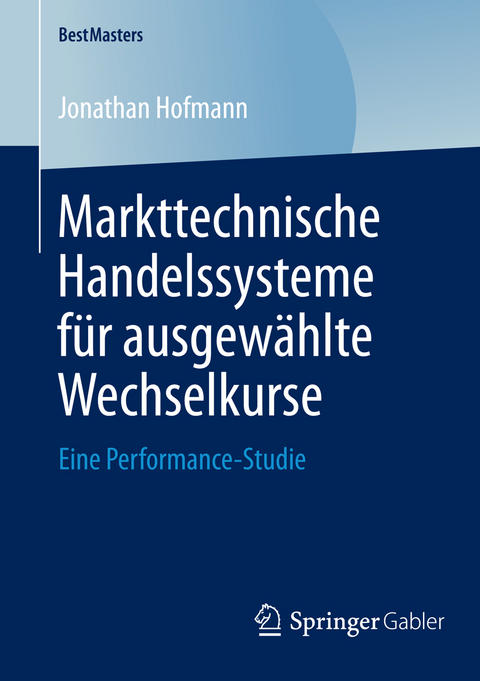 BestMasters

Jonathan Hofmann

Markttechnische Handelssysteme für ausgewählte Wechselkurse

Eine Performance-Studie

Springer Gabler